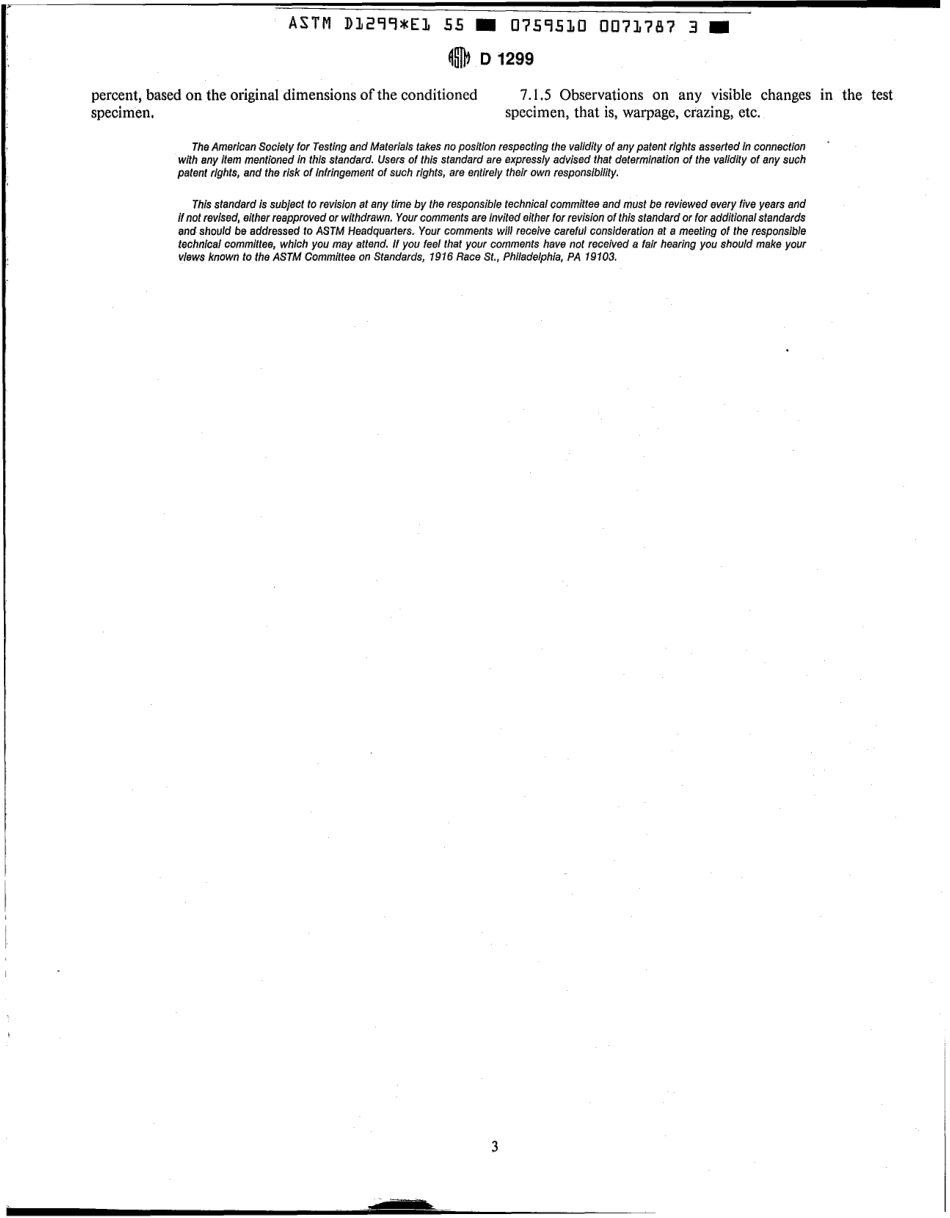 ASTM D1299*E1 55 ■ 0759510 0071787 3 ■

D 1299

percent, based on the original dimensions of the conditioned specimen.

7.1.5 Observations on any visible changes in the test specimen, that is, warpage, crazing, etc.

The American Society for Testing and Materials takes no position respecting the validity of any patent rights asserted in connection with any item mentioned in this standard. Users of this standard are expressly advised that determination of the validity of any such patent rights, and the risk of infringement of such rights, are entirely their own responsibility.

This standard is subject to revision at any time by the responsible technical committee and must be reviewed every five years and if not revised, either reapproved or withdrawn. Your comments are invited either for revision of this standard or for additional standards and should be addressed to ASTM Headquarters. Your comments will receive careful consideration at a meeting of the responsible technical committee, which you may attend. If you feel that your comments have not received a fair hearing you should make your views known to the ASTM Committee on Standards, 1916 Race St., Philadelphia, PA 19103.

3